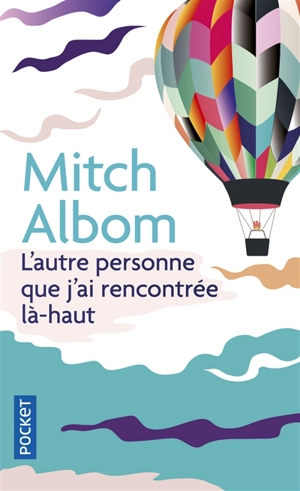 Mitch Albom

L'autre personne que j'ai rencontrée là-haut

POCKET